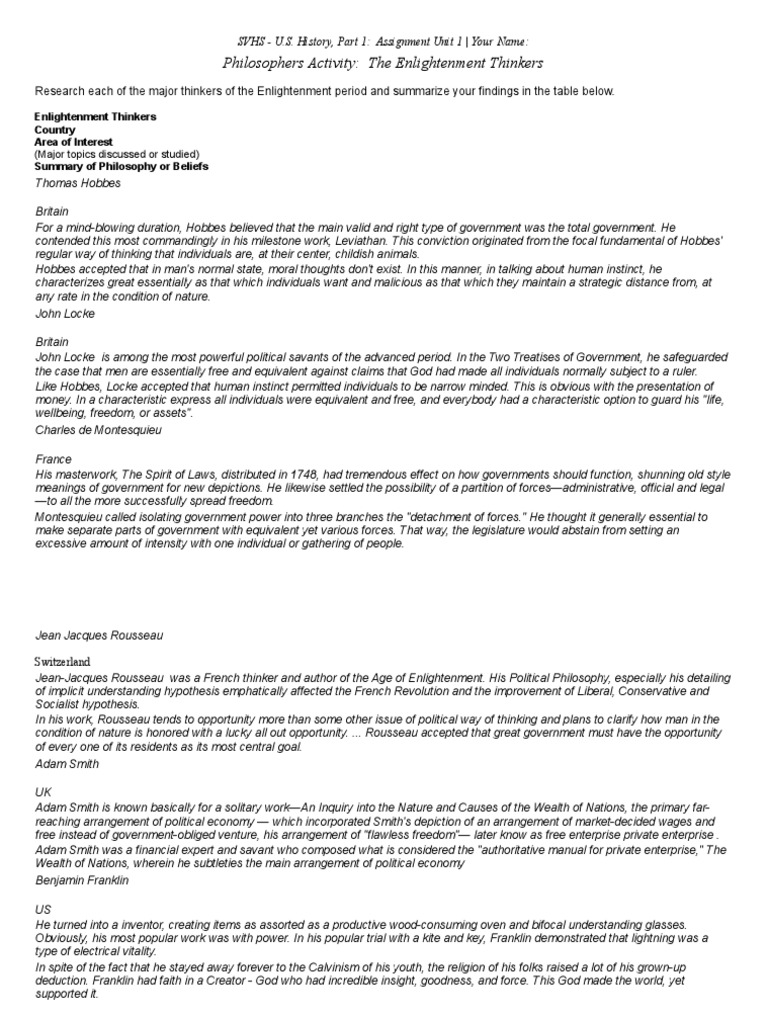 SVHS - U.S. History, Part 1: Assignment Unit 1 | Your Name:

Philosophers Activity: The Enlightenment Thinkers

Research each of the major thinkers of the Enlightenment period and summarize your findings in the table below.

Enlightenment Thinkers
Country
Area of Interest
(Major topics discussed or studied)
Summary of Philosophy or Beliefs

Thomas Hobbes

Britain

For a mind-blowing duration, Hobbes believed that the main valid and right type of government was the total government. He contended this most commandingly in his milestone work, Leviathan. This conviction originated from the focal fundamental of Hobbes' regular way of thinking that individuals are, at their center, childish animals.
Hobbes accepted that in man's normal state, moral thoughts don't exist. In this manner, in talking about human instinct, he characterizes great essentially as that which individuals want and malicious as that which they maintain a strategic distance from, at any rate in the condition of nature.

John Locke

Britain

John Locke is among the most powerful political savants of the advanced period. In the Two Treatises of Government, he safeguarded the case that men are essentially free and equivalent against claims that God had made all individuals normally subject to a ruler.
Like Hobbes, Locke accepted that human instinct permitted individuals to be narrow minded. This is obvious with the presentation of money. In a characteristic express all individuals were equivalent and free, and everybody had a characteristic option to guard his "life, wellbeing, freedom, or assets".

Charles de Montesquieu

France

His masterwork, The Spirit of Laws, distributed in 1748, had tremendous effect on how governments should function, shunning old style meanings of government for new depictions. He likewise settled the possibility of a partition of forces—administrative, official and legal—to all the more successfully spread freedom.
Montesquieu called isolating government power into three branches the "detachment of forces." He thought it generally essential to make separate parts of government with equivalent yet various forces. That way, the legislature would abstain from setting an excessive amount of intensity with one individual or gathering of people.

Jean Jacques Rousseau

Switzerland

Jean-Jacques Rousseau was a French thinker and author of the Age of Enlightenment. His Political Philosophy, especially his detailing of implicit understanding hypothesis emphatically affected the French Revolution and the improvement of Liberal, Conservative and Socialist hypothesis.
In his work, Rousseau tends to opportunity more than some other issue of political way of thinking and plans to clarify how man in the condition of nature is honored with a lucky all out opportunity. ... Rousseau accepted that great government must have the opportunity of every one of its residents as its most central goal.

Adam Smith

UK

Adam Smith is known basically for a solitary work—An Inquiry into the Nature and Causes of the Wealth of Nations, the primary far-reaching arrangement of political economy — which incorporated Smith's depiction of an arrangement of market-decided wages and free instead of government-obliged venture, his arrangement of "flawless freedom"— later know as free enterprise private enterprise .
Adam Smith was a financial expert and savant who composed what is considered the "authoritative manual for private enterprise," The Wealth of Nations, wherein he subtleties the main arrangement of political economy

Benjamin Franklin

US

He turned into a inventor, creating items as assorted as a productive wood-consuming oven and bifocal understanding glasses. Obviously, his most popular work was with power. In his popular trial with a kite and key, Franklin demonstrated that lightning was a type of electrical vitality.
In spite of the fact that he stayed away forever to the Calvinism of his youth, the religion of his folks raised a lot of his grown-up deduction. Franklin had faith in a Creator - God who had incredible insight, goodness, and force. This God made the world, yet supported it.